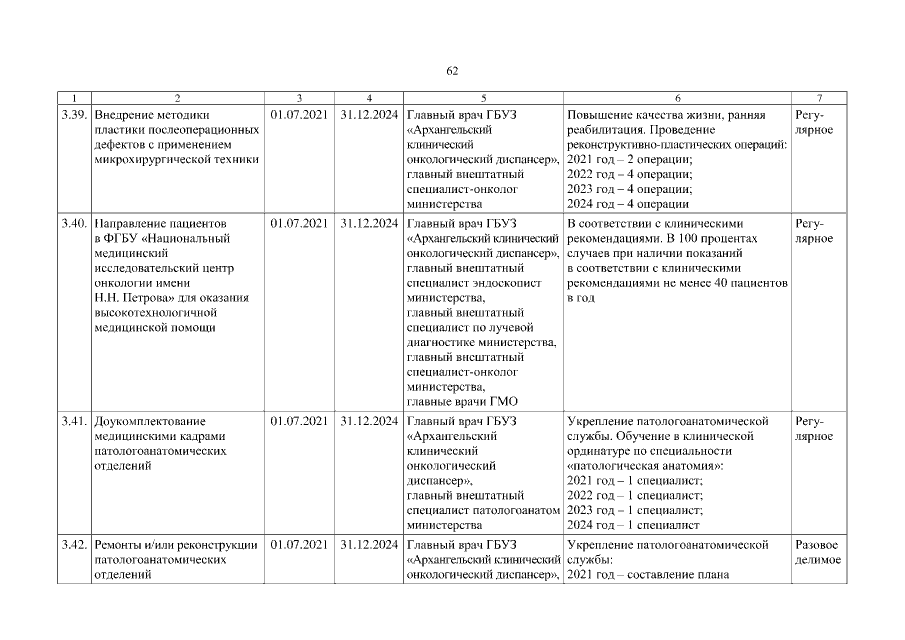 62

| 1 | 2 | 3 | 4 | 5 | 6 | 7 |
|---|---|---|---|---|---|---|
| 3.39. | Внедрение методики пластики послеоперационных дефектов с применением микрохирургической техники | 01.07.2021 | 31.12.2024 | Главный врач ГБУЗ «Архангельский клинический онкологический диспансер», главный внештатный специалист-онколог министерства | Повышение качества жизни, ранняя реабилитация. Проведение реконструктивно-пластических операций: 2021 год – 2 операции; 2022 год – 4 операции; 2023 год – 4 операции; 2024 год – 4 операции | Регулярное |
| 3.40. | Направление пациентов в ФГБУ «Национальный медицинский исследовательский центр онкологии имени Н.Н. Петрова» для оказания высокотехнологичной медицинской помощи | 01.07.2021 | 31.12.2024 | Главный врач ГБУЗ «Архангельский клинический онкологический диспансер», главный внештатный специалист эндоскопист министерства, главный внештатный специалист по лучевой диагностике министерства, главный внештатный специалист-онколог министерства, главные врачи ГМО | В соответствии с клиническими рекомендациями. В 100 процентах случаев при наличии показаний в соответствии с клиническими рекомендациями не менее 40 пациентов в год | Регулярное |
| 3.41. | Доукомплектование медицинскими кадрами патологоанатомических отделений | 01.07.2021 | 31.12.2024 | Главный врач ГБУЗ «Архангельский клинический онкологический диспансер», главный внештатный специалист патологоанатом министерства | Укрепление патологоанатомической службы. Обучение в клинической ординатуре по специальности «патологическая анатомия»: 2021 год – 1 специалист; 2022 год – 1 специалист; 2023 год – 1 специалист; 2024 год – 1 специалист | Регулярное |
| 3.42. | Ремонты и/или реконструкции патологоанатомических отделений | 01.07.2021 | 31.12.2024 | Главный врач ГБУЗ «Архангельский клинический онкологический диспансер», | Укрепление патологоанатомической службы: 2021 год – составление плана | Разовое делимое |